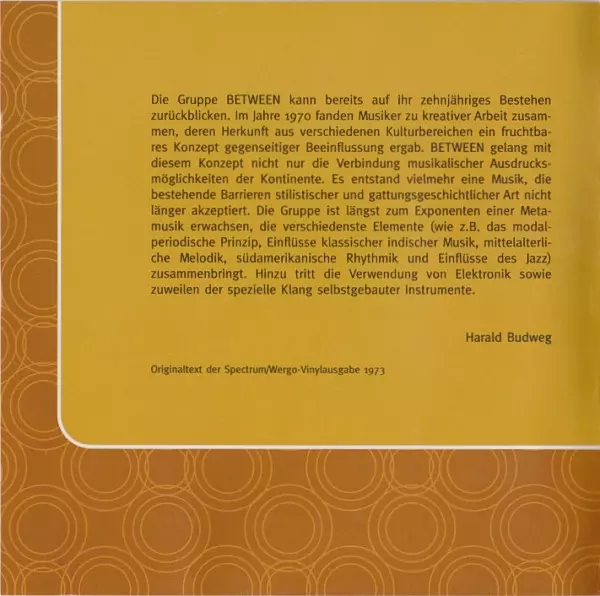 Die Gruppe BETWEEN kann bereits auf ihr zehnjähriges Bestehen zurückblicken. Im Jahre 1970 fanden Musiker zu kreativer Arbeit zusammen, deren Herkunft aus verschiedenen Kulturbereichen ein fruchtbares Konzept gegenseitiger Beeinflussung ergab. BETWEEN gelang mit diesem Konzept nicht nur die Verbindung musikalischer Ausdrucksmöglichkeiten der Kontinente. Es entstand vielmehr eine Musik, die bestehende Barrieren stilistischer und gattungsgeschichtlicher Art nicht länger akzeptiert. Die Gruppe ist längst zum Exponenten einer Metamusik erwachsen, die verschiedenste Elemente (wie z.B. das modalperiodische Prinzip, Einflüsse klassischer indischer Musik, mittelalterliche Melodik, südamerikanische Rhythmik und Einflüsse des Jazz) zusammenbringt. Hinzu tritt die Verwendung von Elektronik sowie zuweilen der spezielle Klang selbstgebauter Instrumente.

Harald Budweg

Originaltext der Spectrum/Wergo-Vinylausgabe 1973